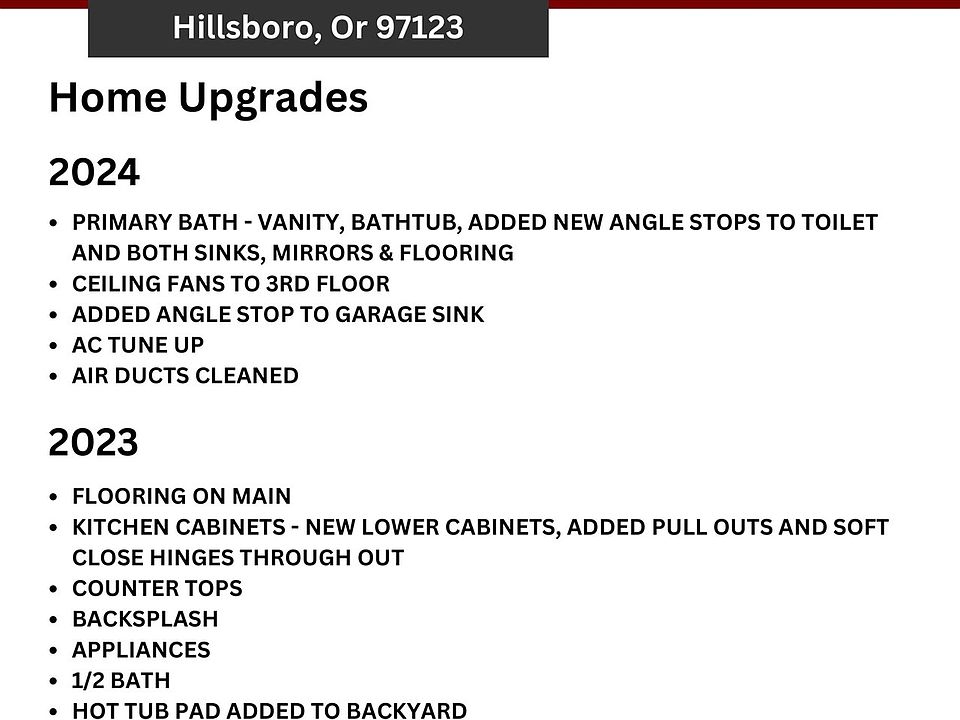 Hillsboro, Or 97123

Home Upgrades

2024

• PRIMARY BATH - VANITY, BATHTUB, ADDED NEW ANGLE STOPS TO TOILET AND BOTH SINKS, MIRRORS & FLOORING
• CEILING FANS TO 3RD FLOOR
• ADDED ANGLE STOP TO GARAGE SINK
• AC TUNE UP
• AIR DUCTS CLEANED

2023

• FLOORING ON MAIN
• KITCHEN CABINETS - NEW LOWER CABINETS, ADDED PULL OUTS AND SOFT CLOSE HINGES THROUGH OUT
• COUNTER TOPS
• BACKSPLASH
• APPLIANCES
• 1/2 BATH
• HOT TUB PAD ADDED TO BACKYARD